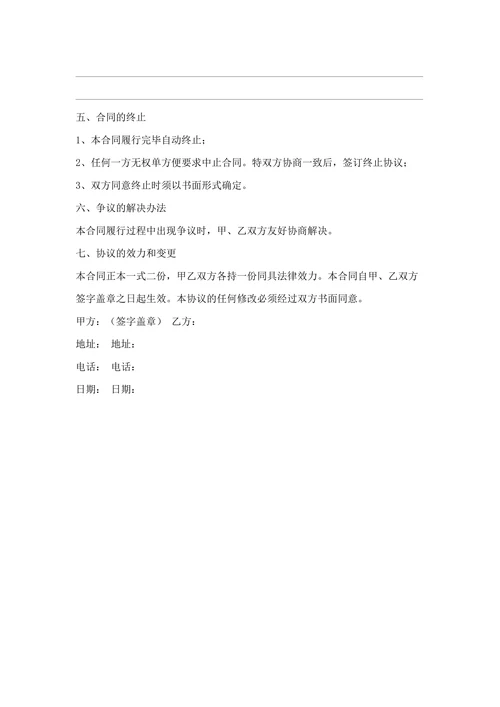 五、合同的终止

1、本合同履行完毕自动终止;

2、任何一方无权单方便要求中止合同。特双方协商一致后，签订终止协议;

3、双方同意终止时须以书面形式确定。

六、争议的解决办法

本合同履行过程中出现争议时，甲、乙双方友好协商解决。

七、协议的效力和变更

本合同正本一式二份，甲乙双方各持一份同具法律效力。本合同自甲、乙双方签字盖章之日起生效。本协议的任何修改必须经过双方书面同意。

甲方：（签字盖章） 乙方：

地址： 地址：

电话： 电话：

日期： 日期：